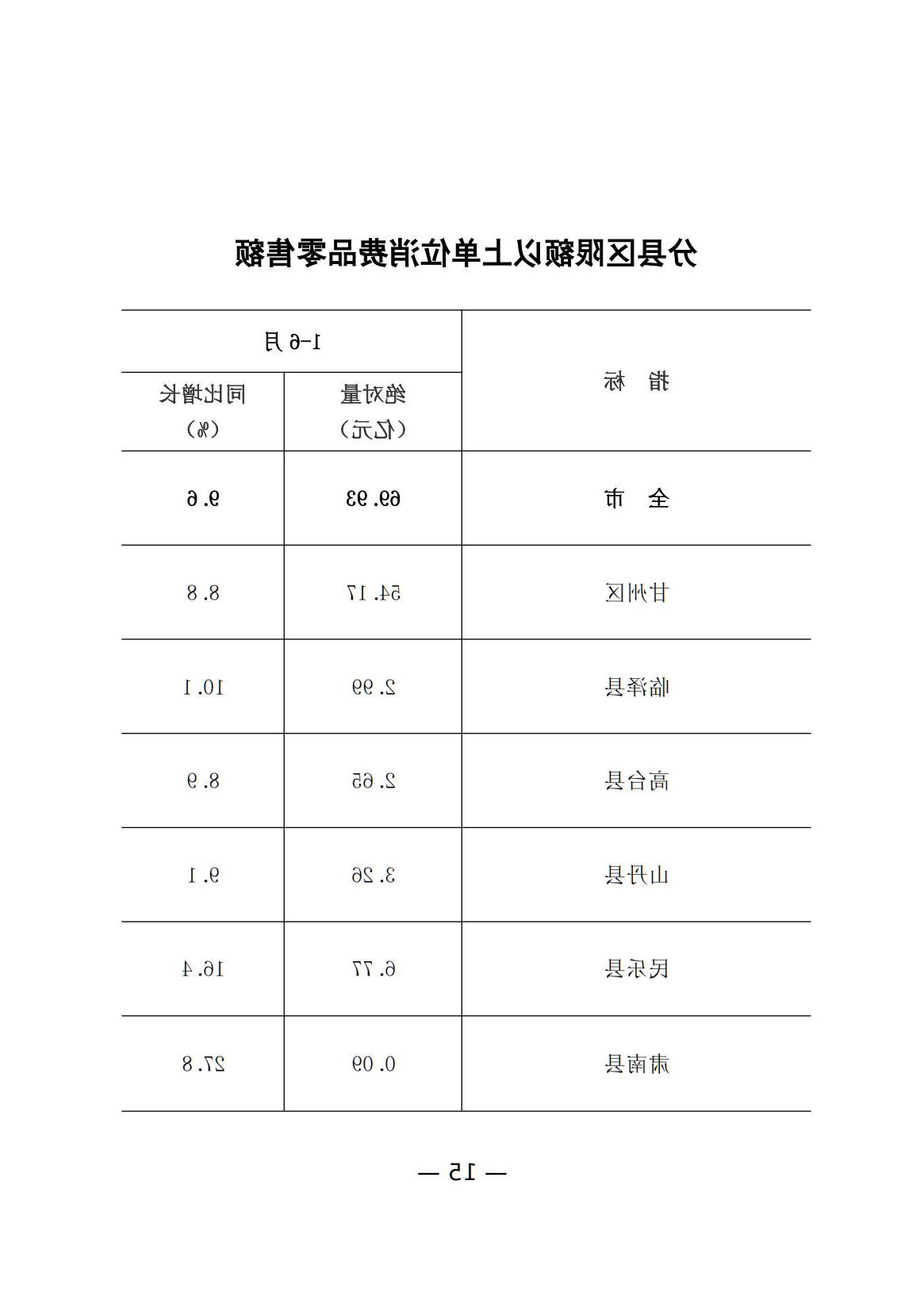 分县区限额以上单位消费品零售额

| 指　标 | 1-6月 绝对量（亿元） | 1-6月 同比增长（%） |
|---|---|---|
| 全　市 | 69.93 | 9.6 |
| 甘州区 | 54.17 | 8.8 |
| 临泽县 | 2.99 | 10.1 |
| 高台县 | 2.65 | 8.9 |
| 山丹县 | 3.26 | 9.1 |
| 民乐县 | 6.77 | 16.4 |
| 肃南县 | 0.09 | 27.8 |

— 15 —